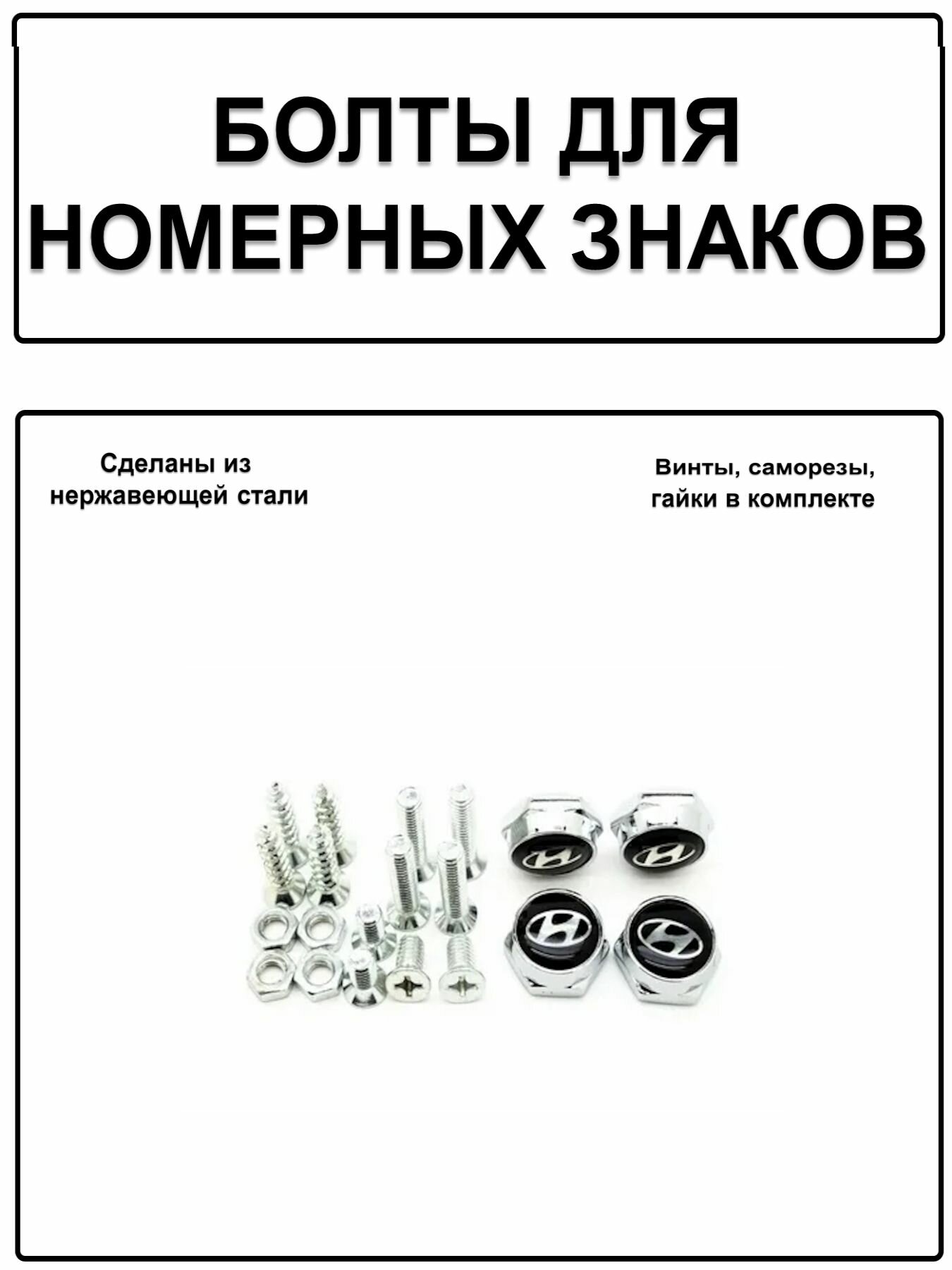 БОЛТЫ ДЛЯ НОМЕРНЫХ ЗНАКОВ

Сделаны из нержавеющей стали

Винты, саморезы, гайки в комплекте